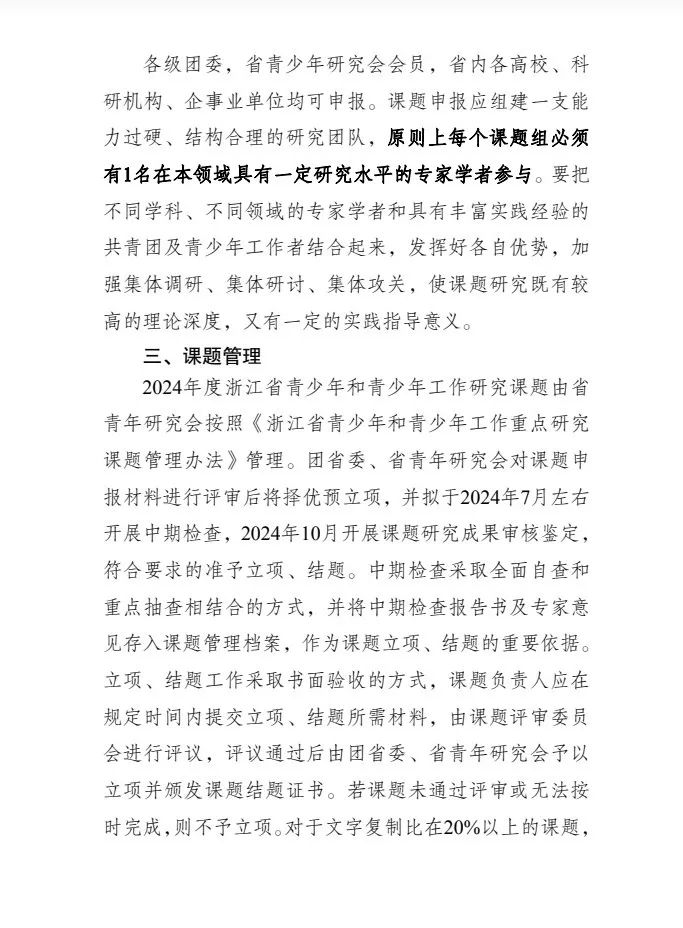 各级团委，省青少年研究会会员，省内各高校、科研机构、企事业单位均可申报。课题申报应组建一支能力过硬、结构合理的研究团队，原则上每个课题组必须有1名在本领域具有一定研究水平的专家学者参与。要把不同学科、不同领域的专家学者和具有丰富实践经验的共青团及青少年工作者结合起来，发挥好各自优势，加强集体调研、集体研讨、集体攻关，使课题研究既有较高的理论深度，又有一定的实践指导意义。

三、课题管理

2024年度浙江省青少年和青少年工作研究课题由省青年研究会按照《浙江省青少年和青少年工作重点研究课题管理办法》管理。团省委、省青年研究会对课题申报材料进行评审后将择优预立项，并拟于2024年7月左右开展中期检查，2024年10月开展课题研究成果审核鉴定，符合要求的准予立项、结题。中期检查采取全面自查和重点抽查相结合的方式，并将中期检查报告书及专家意见存入课题管理档案，作为课题立项、结题的重要依据。立项、结题工作采取书面验收的方式，课题负责人应在规定时间内提交立项、结题所需材料，由课题评审委员会进行评议，评议通过后由团省委、省青年研究会予以立项并颁发课题结题证书。若课题未通过评审或无法按时完成，则不予立项。对于文字复制比在20%以上的课题，